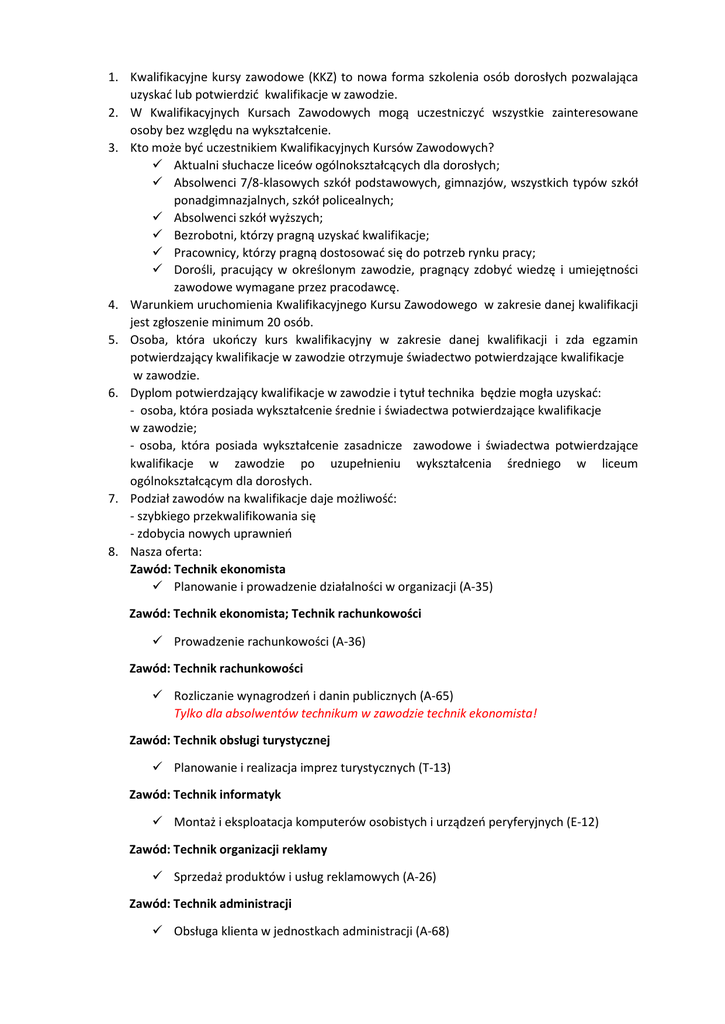 1. Kwalifikacyjne kursy zawodowe (KKZ) to nowa forma szkolenia osób dorosłych pozwalająca uzyskać lub potwierdzić kwalifikacje w zawodzie.
2. W Kwalifikacyjnych Kursach Zawodowych mogą uczestniczyć wszystkie zainteresowane osoby bez względu na wykształcenie.
3. Kto może być uczestnikiem Kwalifikacyjnych Kursów Zawodowych?
✓ Aktualni słuchacze liceów ogólnokształcących dla dorosłych;
✓ Absolwenci 7/8-klasowych szkół podstawowych, gimnazjów, wszystkich typów szkół ponadgimnazjalnych, szkół policealnych;
✓ Absolwenci szkół wyższych;
✓ Bezrobotni, którzy pragną uzyskać kwalifikacje;
✓ Pracownicy, którzy pragną dostosować się do potrzeb rynku pracy;
✓ Dorośli, pracujący w określonym zawodzie, pragnący zdobyć wiedzę i umiejętności zawodowe wymagane przez pracodawcę.
4. Warunkiem uruchomienia Kwalifikacyjnego Kursu Zawodowego w zakresie danej kwalifikacji jest zgłoszenie minimum 20 osób.
5. Osoba, która ukończy kurs kwalifikacyjny w zakresie danej kwalifikacji i zda egzamin potwierdzający kwalifikacje w zawodzie otrzymuje świadectwo potwierdzające kwalifikacje w zawodzie.
6. Dyplom potwierdzający kwalifikacje w zawodzie i tytuł technika będzie mogła uzyskać:
- osoba, która posiada wykształcenie średnie i świadectwa potwierdzające kwalifikacje w zawodzie;
- osoba, która posiada wykształcenie zasadnicze zawodowe i świadectwa potwierdzające kwalifikacje w zawodzie po uzupełnieniu wykształcenia średniego w liceum ogólnokształcącym dla dorosłych.
7. Podział zawodów na kwalifikacje daje możliwość:
- szybkiego przekwalifikowania się
- zdobycia nowych uprawnień
8. Nasza oferta:
Zawód: Technik ekonomista
✓ Planowanie i prowadzenie działalności w organizacji (A-35)

Zawód: Technik ekonomista; Technik rachunkowości
✓ Prowadzenie rachunkowości (A-36)

Zawód: Technik rachunkowości
✓ Rozliczanie wynagrodzeń i danin publicznych (A-65)
Tylko dla absolwentów technikum w zawodzie technik ekonomista!

Zawód: Technik obsługi turystycznej
✓ Planowanie i realizacja imprez turystycznych (T-13)

Zawód: Technik informatyk
✓ Montaż i eksploatacja komputerów osobistych i urządzeń peryferyjnych (E-12)

Zawód: Technik organizacji reklamy
✓ Sprzedaż produktów i usług reklamowych (A-26)

Zawód: Technik administracji
✓ Obsługa klienta w jednostkach administracji (A-68)